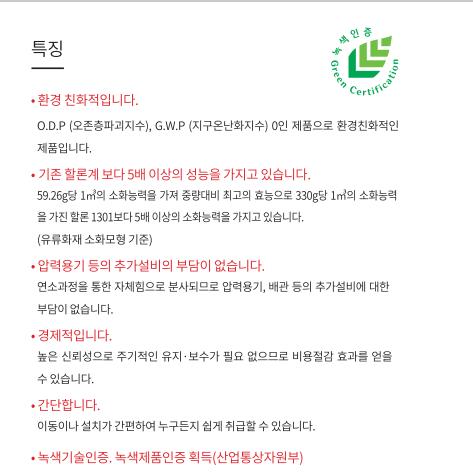 특징

녹색인증
Green Certification

• 환경 친화적입니다.
O.D.P (오존층파괴지수), G.W.P (지구온난화지수) 0인 제품으로 환경친화적인 제품입니다.

• 기존 할론계 보다 5배 이상의 성능을 가지고 있습니다.
59.26g당 1㎥의 소화능력을 가져 중량대비 최고의 효능으로 330g당 1㎥의 소화능력을 가진 할론 1301보다 5배 이상의 소화능력을 가지고 있습니다.
(유류화재 소화모형 기준)

• 압력용기 등의 추가설비의 부담이 없습니다.
연소과정을 통한 자체힘으로 분사되므로 압력용기, 배관 등의 추가설비에 대한 부담이 없습니다.

• 경제적입니다.
높은 신뢰성으로 주기적인 유지·보수가 필요 없으므로 비용절감 효과를 얻을 수 있습니다.

• 간단합니다.
이동이나 설치가 간편하여 누구든지 쉽게 취급할 수 있습니다.

• 녹색기술인증. 녹색제품인증 획득(산업통상자원부)